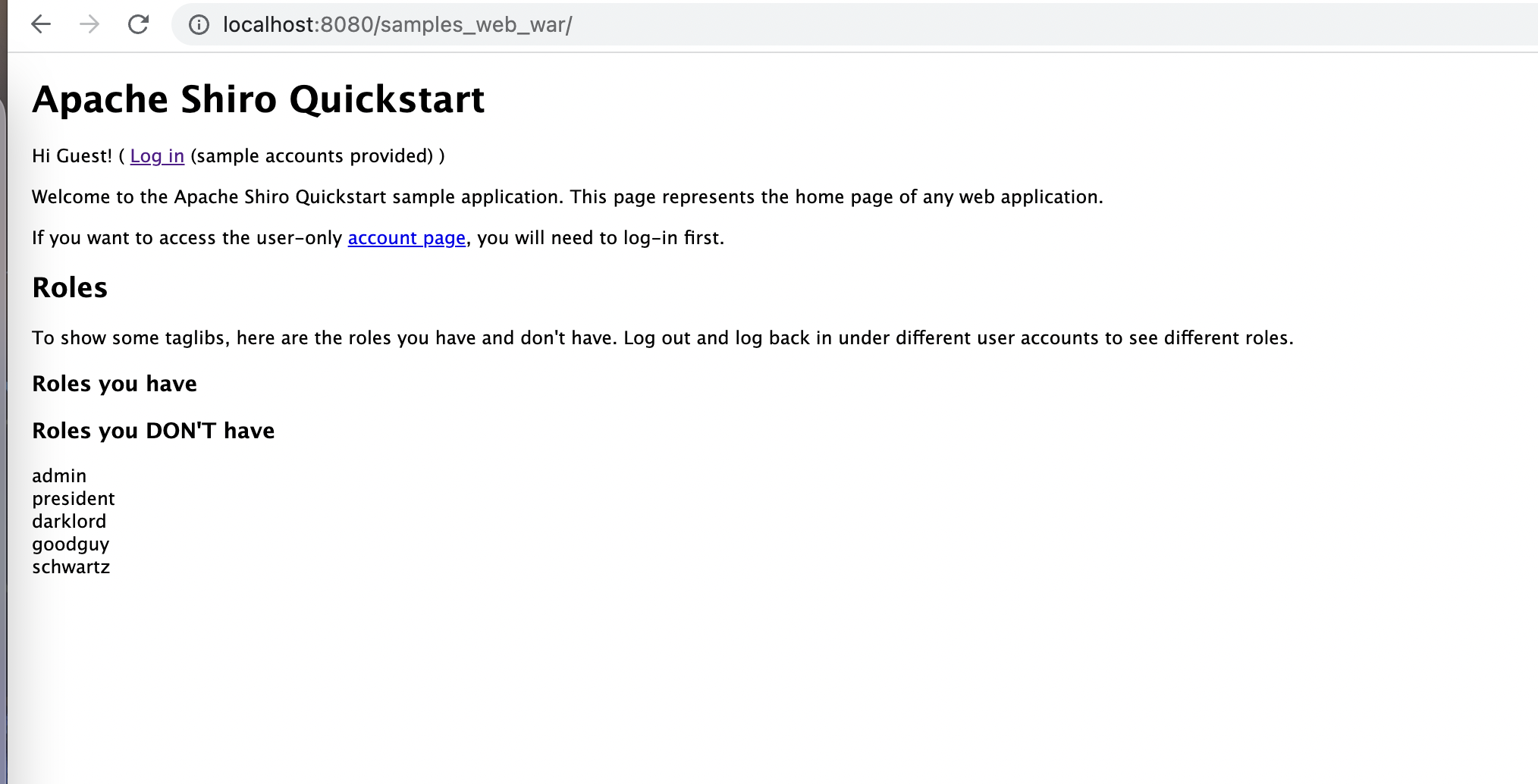 localhost:8080/samples_web_war/

Apache Shiro Quickstart

Hi Guest! ( Log in (sample accounts provided) )

Welcome to the Apache Shiro Quickstart sample application. This page represents the home page of any web application.

If you want to access the user-only account page, you will need to log-in first.

Roles

To show some taglibs, here are the roles you have and don't have. Log out and log back in under different user accounts to see different roles.

Roles you have

Roles you DON'T have

admin
president
darklord
goodguy
schwartz